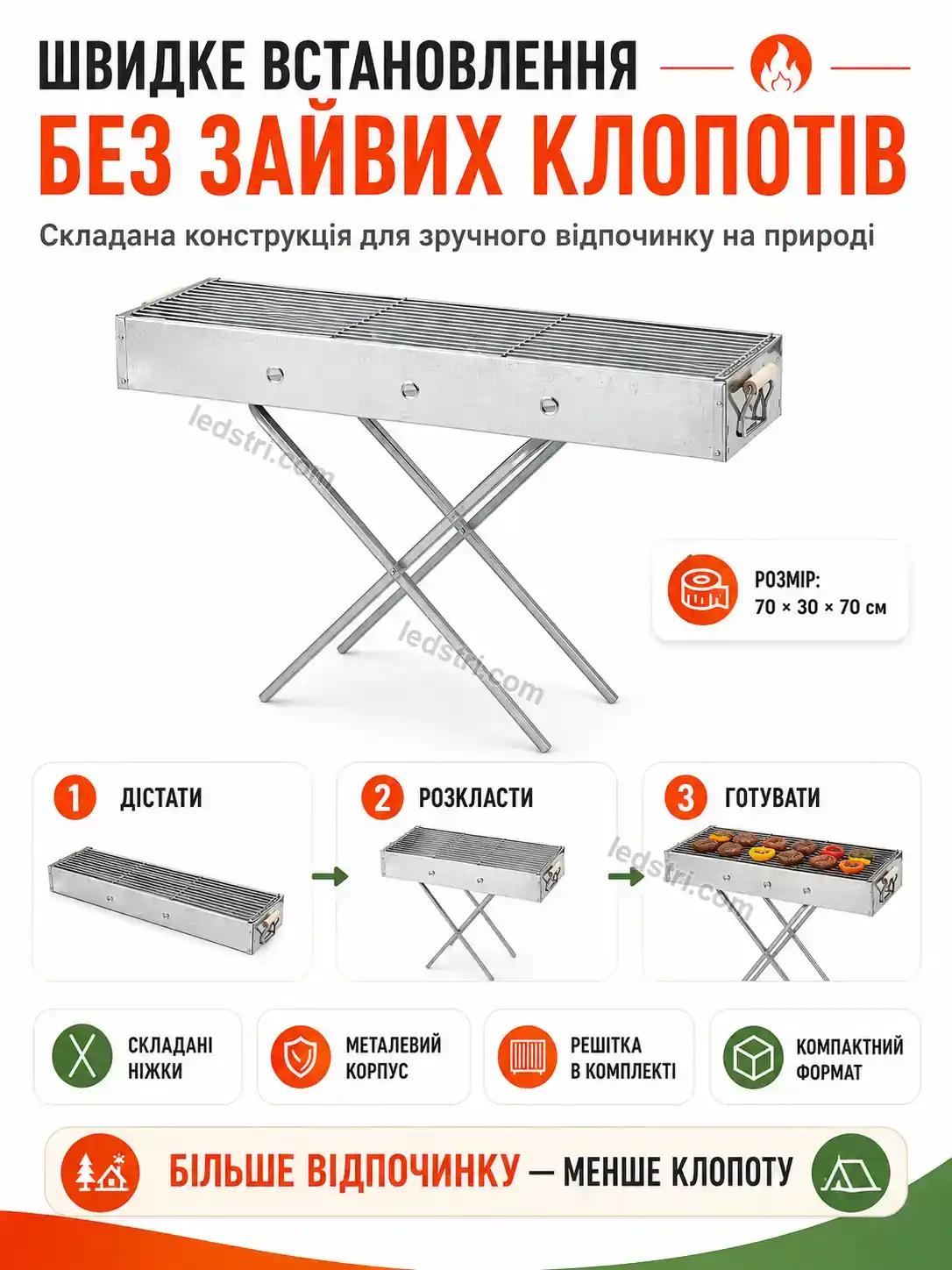 ШВИДКЕ ВСТАНОВЛЕННЯ
БЕЗ ЗАЙВИХ КЛОПОТІВ

Складана конструкція для зручного відпочинку на природі

ledstri.com

ledstri.com

РОЗМІР:
70 × 30 × 70 см

1 ДІСТАТИ

2 РОЗКЛАСТИ

3 ГОТУВАТИ

ledstri.com

СКЛАДАНІ НІЖКИ

МЕТАЛЕВИЙ КОРПУС

РЕШІТКА В КОМПЛЕКТІ

КОМПАКТНИЙ ФОРМАТ

БІЛЬШЕ ВІДПОЧИНКУ — МЕНШЕ КЛОПОТУ